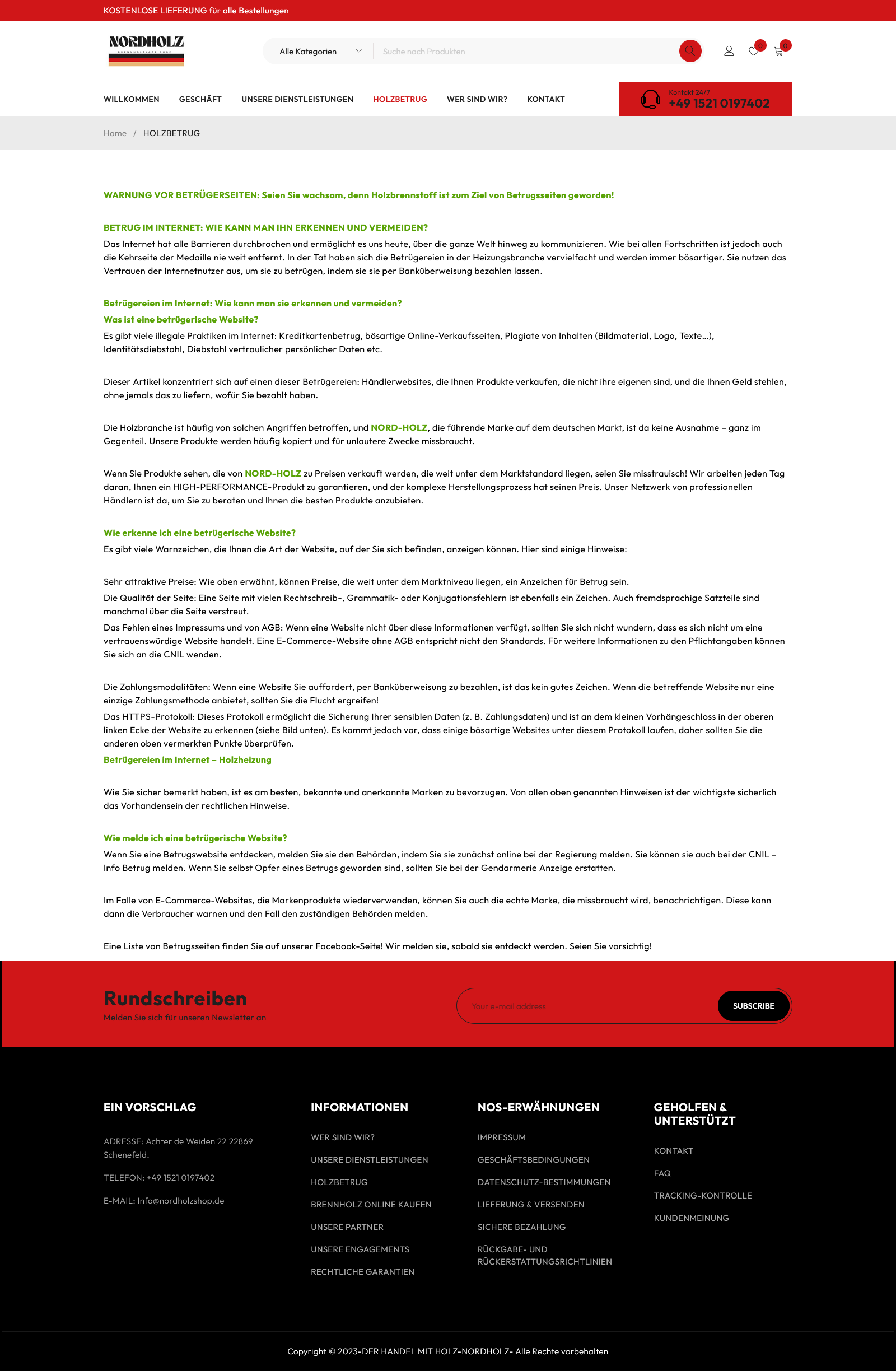 KOSTENLOSE LIEFERUNG für alle Bestellungen

NORDHOLZ
BRENNHOLZLADE SHOP

Alle Kategorien
Suche nach Produkten
0
0

WILLKOMMEN GESCHÄFT UNSERE DIENSTLEISTUNGEN HOLZBETRUG WER SIND WIR? KONTAKT

Kontakt 24/7
+49 1521 0197402

Home / HOLZBETRUG

WARNUNG VOR BETRÜGERSEITEN: Seien Sie wachsam, denn Holzbrennstoff ist zum Ziel von Betrugsseiten geworden!

BETRUG IM INTERNET: WIE KANN MAN IHN ERKENNEN UND VERMEIDEN?
Das Internet hat alle Barrieren durchbrochen und ermöglicht es uns heute, über die ganze Welt hinweg zu kommunizieren. Wie bei allen Fortschritten ist jedoch auch die Kehrseite der Medaille nie weit entfernt. In der Tat haben sich die Betrügereien in der Heizungsbranche vervielfacht und werden immer bösartiger. Sie nutzen das Vertrauen der Internetnutzer aus, um sie zu betrügen, indem sie sie per Banküberweisung bezahlen lassen.

Betrügereien im Internet: Wie kann man sie erkennen und vermeiden?
Was ist eine betrügerische Website?
Es gibt viele illegale Praktiken im Internet: Kreditkartenbetrug, bösartige Online-Verkaufsseiten, Plagiate von Inhalten (Bildmaterial, Logo, Texte…), Identitätsdiebstahl, Diebstahl vertraulicher persönlicher Daten etc.

Dieser Artikel konzentriert sich auf einen dieser Betrügereien: Händlerwebsites, die Ihnen Produkte verkaufen, die nicht ihre eigenen sind, und die Ihnen Geld stehlen, ohne jemals das zu liefern, wofür Sie bezahlt haben.

Die Holzbranche ist häufig von solchen Angriffen betroffen, und NORD-HOLZ, die führende Marke auf dem deutschen Markt, ist da keine Ausnahme – ganz im Gegenteil. Unsere Produkte werden häufig kopiert und für unlautere Zwecke missbraucht.

Wenn Sie Produkte sehen, die von NORD-HOLZ zu Preisen verkauft werden, die weit unter dem Marktstandard liegen, seien Sie misstrauisch! Wir arbeiten jeden Tag daran, Ihnen ein HIGH-PERFORMANCE-Produkt zu garantieren, und der komplexe Herstellungsprozess hat seinen Preis. Unser Netzwerk von professionellen Händlern ist da, um Sie zu beraten und Ihnen die besten Produkte anzubieten.

Wie erkenne ich eine betrügerische Website?
Es gibt viele Warnzeichen, die Ihnen die Art der Website, auf der Sie sich befinden, anzeigen können. Hier sind einige Hinweise:

Sehr attraktive Preise: Wie oben erwähnt, können Preise, die weit unter dem Marktniveau liegen, ein Anzeichen für Betrug sein.
Die Qualität der Seite: Eine Seite mit vielen Rechtschreib-, Grammatik- oder Konjugationsfehlern ist ebenfalls ein Zeichen. Auch fremdsprachige Satzteile sind manchmal über die Seite verstreut.
Das Fehlen eines Impressums und von AGB: Wenn eine Website nicht über diese Informationen verfügt, sollten Sie sich nicht wundern, dass es sich nicht um eine vertrauenswürdige Website handelt. Eine E-Commerce-Website ohne AGB entspricht nicht den Standards. Für weitere Informationen zu den Pflichtangaben können Sie sich an die CNIL wenden.

Die Zahlungsmodalitäten: Wenn eine Website Sie auffordert, per Banküberweisung zu bezahlen, ist das kein gutes Zeichen. Wenn die betreffende Website nur eine einzige Zahlungsmethode anbietet, sollten Sie die Flucht ergreifen!
Das HTTPS-Protokoll: Dieses Protokoll ermöglicht die Sicherung Ihrer sensiblen Daten (z. B. Zahlungsdaten) und ist an dem kleinen Vorhängeschloss in der oberen linken Ecke der Website zu erkennen (siehe Bild unten). Es kommt jedoch vor, dass einige bösartige Websites unter diesem Protokoll laufen, daher sollten Sie die anderen oben vermerkten Punkte überprüfen.
Betrügereien im Internet – Holzheizung

Wie Sie sicher bemerkt haben, ist es am besten, bekannte und anerkannte Marken zu bevorzugen. Von allen oben genannten Hinweisen ist der wichtigste sicherlich das Vorhandensein der rechtlichen Hinweise.

Wie melde ich eine betrügerische Website?
Wenn Sie eine Betrugswebsite entdecken, melden Sie sie den Behörden, indem Sie sie zunächst online bei der Regierung melden. Sie können sie auch bei der CNIL – Info Betrug melden. Wenn Sie selbst Opfer eines Betrugs geworden sind, sollten Sie bei der Gendarmerie Anzeige erstatten.

Im Falle von E-Commerce-Websites, die Markenprodukte wiederverwenden, können Sie auch die echte Marke, die missbraucht wird, benachrichtigen. Diese kann dann die Verbraucher warnen und den Fall den zuständigen Behörden melden.

Eine Liste von Betrugsseiten finden Sie auf unserer Facebook-Seite! Wir melden sie, sobald sie entdeckt werden. Seien Sie vorsichtig!

Rundschreiben
Melden Sie sich für unseren Newsletter an
Your e-mail address
SUBSCRIBE

EIN VORSCHLAG
ADRESSE: Achter de Weiden 22 22869 Schenefeld.
TELEFON: +49 1521 0197402
E-MAIL: Info@nordholzshop.de

INFORMATIONEN
WER SIND WIR?
UNSERE DIENSTLEISTUNGEN
HOLZBETRUG
BRENNHOLZ ONLINE KAUFEN
UNSERE PARTNER
UNSERE ENGAGEMENTS
RECHTLICHE GARANTIEN

NOS-ERWÄHNUNGEN
IMPRESSUM
GESCHÄFTSBEDINGUNGEN
DATENSCHUTZ-BESTIMMUNGEN
LIEFERUNG & VERSENDEN
SICHERE BEZAHLUNG
RÜCKGABE- UND RÜCKERSTATTUNGSRICHTLINIEN

GEHOLFEN & UNTERSTÜTZT
KONTAKT
FAQ
TRACKING-KONTROLLE
KUNDENMEINUNG

Copyright © 2023-DER HANDEL MIT HOLZ-NORDHOLZ- Alle Rechte vorbehalten